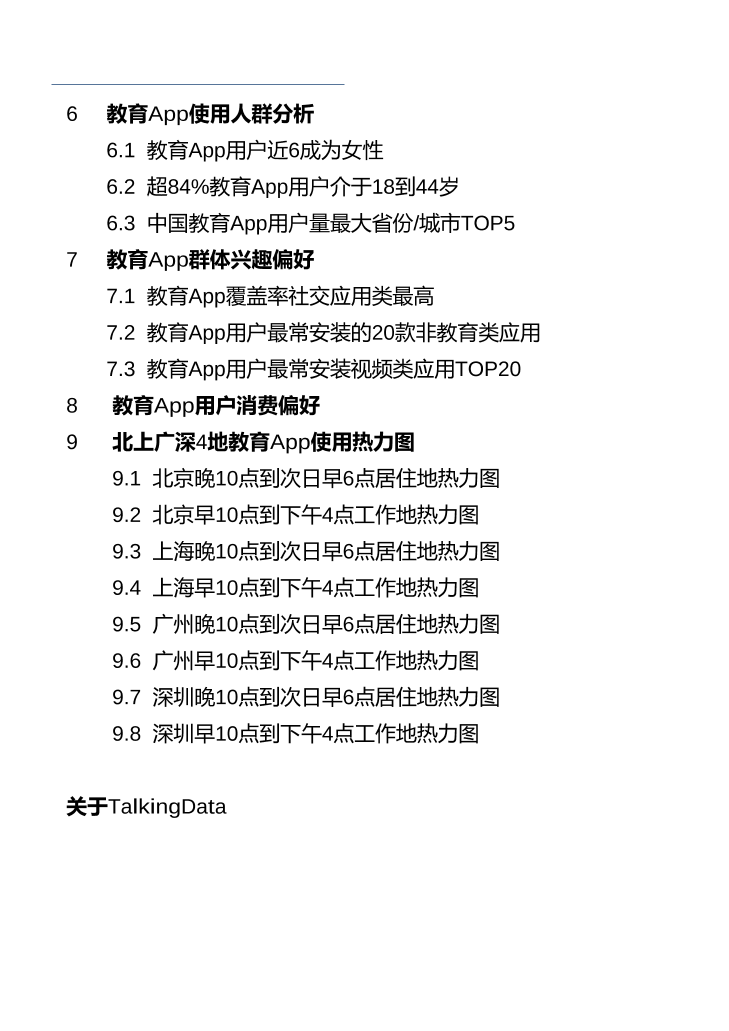 6 教育App使用人群分析

6.1 教育App用户近6成为女性

6.2 超84%教育App用户介于18到44岁

6.3 中国教育App用户量最大省份/城市TOP5

7 教育App群体兴趣偏好

7.1 教育App覆盖率社交应用类最高

7.2 教育App用户最常安装的20款非教育类应用

7.3 教育App用户最常安装视频类应用TOP20

8 教育App用户消费偏好

9 北上广深4地教育App使用热力图

9.1 北京晚10点到次日早6点居住地热力图

9.2 北京早10点到下午4点工作地热力图

9.3 上海晚10点到次日早6点居住地热力图

9.4 上海早10点到下午4点工作地热力图

9.5 广州晚10点到次日早6点居住地热力图

9.6 广州早10点到下午4点工作地热力图

9.7 深圳晚10点到次日早6点居住地热力图

9.8 深圳早10点到下午4点工作地热力图

关于TalkingData